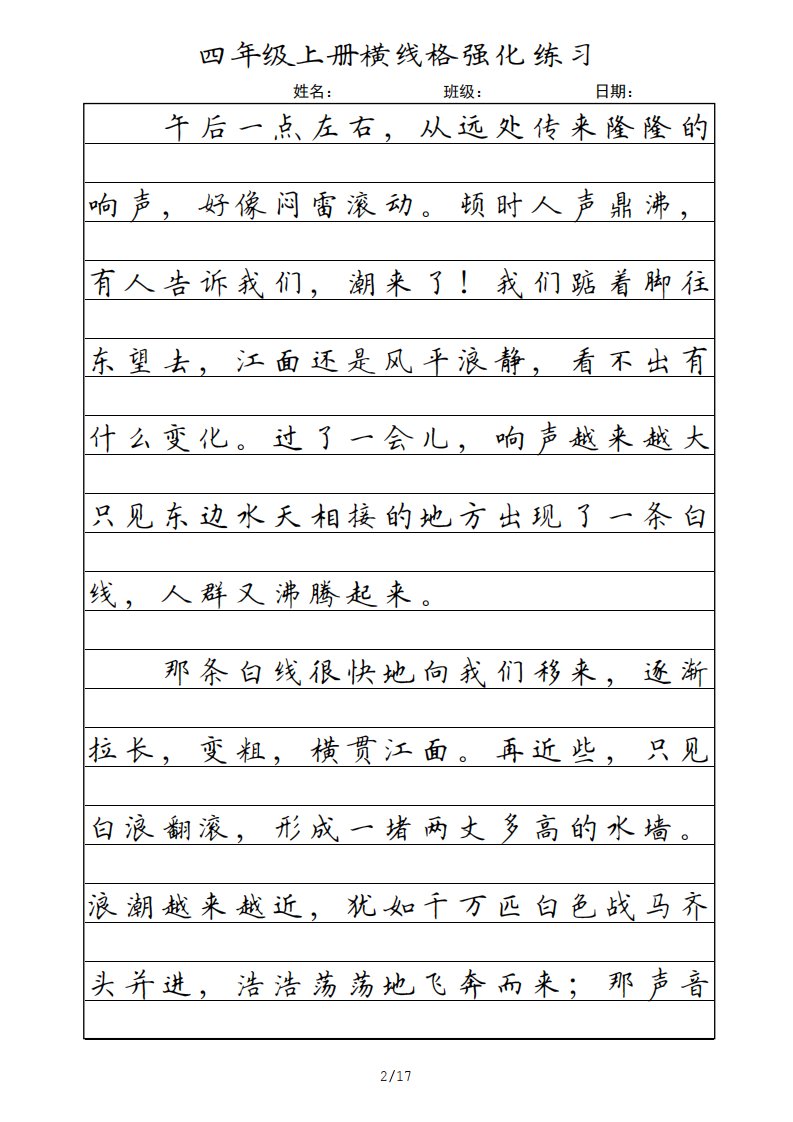 四年级上册横线格强化练习

姓名： 班级： 日期：

午后一点左右，从远处传来隆隆的响声，好像闷雷滚动。顿时人声鼎沸，有人告诉我们，潮来了！我们踮着脚往东望去，江面还是风平浪静，看不出有什么变化。过了一会儿，响声越来越大只见东边水天相接的地方出现了一条白线，人群又沸腾起来。

那条白线很快地向我们移来，逐渐拉长，变粗，横贯江面。再近些，只见白浪翻滚，形成一堵两丈多高的水墙。浪潮越来越近，犹如千万匹白色战马齐头并进，浩浩荡荡地飞奔而来；那声音

2/17